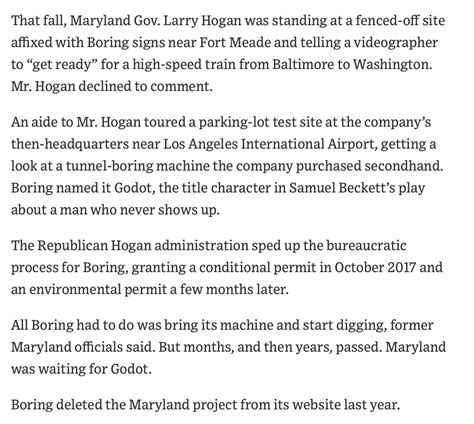 That fall, Maryland Gov. Larry Hogan was standing at a fenced-off site affixed with Boring signs near Fort Meade and telling a videographer to “get ready” for a high-speed train from Baltimore to Washington. Mr. Hogan declined to comment.

An aide to Mr. Hogan toured a parking-lot test site at the company’s then-headquarters near Los Angeles International Airport, getting a look at a tunnel-boring machine the company purchased secondhand. Boring named it Godot, the title character in Samuel Beckett’s play about a man who never shows up.

The Republican Hogan administration sped up the bureaucratic process for Boring, granting a conditional permit in October 2017 and an environmental permit a few months later.

All Boring had to do was bring its machine and start digging, former Maryland officials said. But months, and then years, passed. Maryland was waiting for Godot.

Boring deleted the Maryland project from its website last year.